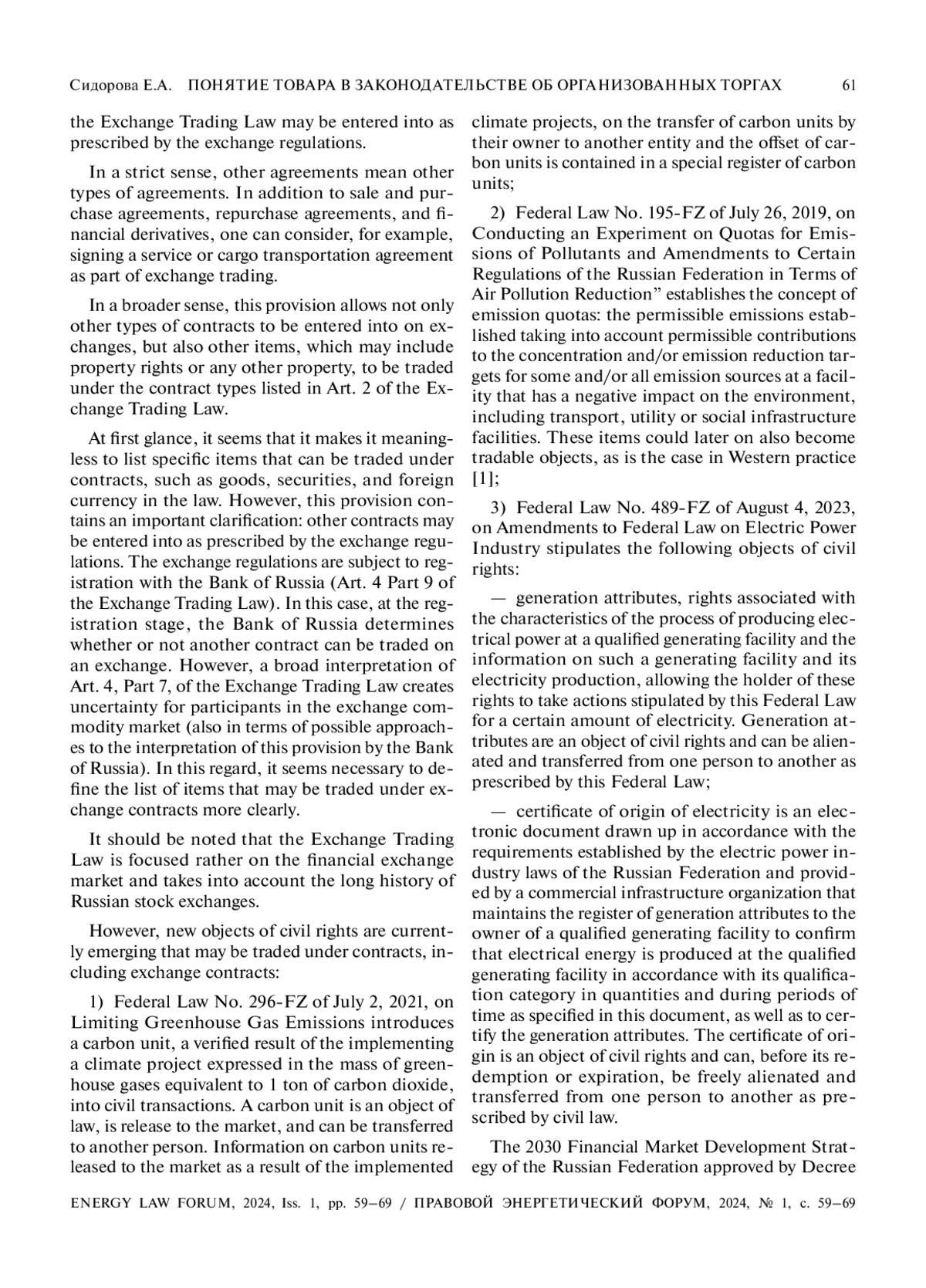 Сидорова Е.А. ПОНЯТИЕ ТОВАРА В ЗАКОНОДАТЕЛЬСТВЕ ОБ ОРГАНИЗОВАННЫХ ТОРГАХ 61

the Exchange Trading Law may be entered into as prescribed by the exchange regulations.

In a strict sense, other agreements mean other types of agreements. In addition to sale and purchase agreements, repurchase agreements, and financial derivatives, one can consider, for example, signing a service or cargo transportation agreement as part of exchange trading.

In a broader sense, this provision allows not only other types of contracts to be entered into on exchanges, but also other items, which may include property rights or any other property, to be traded under the contract types listed in Art. 2 of the Exchange Trading Law.

At first glance, it seems that it makes it meaningless to list specific items that can be traded under contracts, such as goods, securities, and foreign currency in the law. However, this provision contains an important clarification: other contracts may be entered into as prescribed by the exchange regulations. The exchange regulations are subject to registration with the Bank of Russia (Art. 4 Part 9 of the Exchange Trading Law). In this case, at the registration stage, the Bank of Russia determines whether or not another contract can be traded on an exchange. However, a broad interpretation of Art. 4, Part 7, of the Exchange Trading Law creates uncertainty for participants in the exchange commodity market (also in terms of possible approaches to the interpretation of this provision by the Bank of Russia). In this regard, it seems necessary to define the list of items that may be traded under exchange contracts more clearly.

It should be noted that the Exchange Trading Law is focused rather on the financial exchange market and takes into account the long history of Russian stock exchanges.

However, new objects of civil rights are currently emerging that may be traded under contracts, including exchange contracts:

1) Federal Law No. 296-FZ of July 2, 2021, on Limiting Greenhouse Gas Emissions introduces a carbon unit, a verified result of the implementing a climate project expressed in the mass of greenhouse gases equivalent to 1 ton of carbon dioxide, into civil transactions. A carbon unit is an object of law, is release to the market, and can be transferred to another person. Information on carbon units released to the market as a result of the implemented climate projects, on the transfer of carbon units by their owner to another entity and the offset of carbon units is contained in a special register of carbon units;

2) Federal Law No. 195-FZ of July 26, 2019, on Conducting an Experiment on Quotas for Emissions of Pollutants and Amendments to Certain Regulations of the Russian Federation in Terms of Air Pollution Reduction” establishes the concept of emission quotas: the permissible emissions established taking into account permissible contributions to the concentration and/or emission reduction targets for some and/or all emission sources at a facility that has a negative impact on the environment, including transport, utility or social infrastructure facilities. These items could later on also become tradable objects, as is the case in Western practice [1];

3) Federal Law No. 489-FZ of August 4, 2023, on Amendments to Federal Law on Electric Power Industry stipulates the following objects of civil rights:

— generation attributes, rights associated with the characteristics of the process of producing electrical power at a qualified generating facility and the information on such a generating facility and its electricity production, allowing the holder of these rights to take actions stipulated by this Federal Law for a certain amount of electricity. Generation attributes are an object of civil rights and can be alienated and transferred from one person to another as prescribed by this Federal Law;

— certificate of origin of electricity is an electronic document drawn up in accordance with the requirements established by the electric power industry laws of the Russian Federation and provided by a commercial infrastructure organization that maintains the register of generation attributes to the owner of a qualified generating facility to confirm that electrical energy is produced at the qualified generating facility in accordance with its qualification category in quantities and during periods of time as specified in this document, as well as to certify the generation attributes. The certificate of origin is an object of civil rights and can, before its redemption or expiration, be freely alienated and transferred from one person to another as prescribed by civil law.

The 2030 Financial Market Development Strategy of the Russian Federation approved by Decree

ENERGY LAW FORUM, 2024, Iss. 1, pp. 59–69 / ПРАВОВОЙ ЭНЕРГЕТИЧЕСКИЙ ФОРУМ, 2024, № 1, с. 59–69